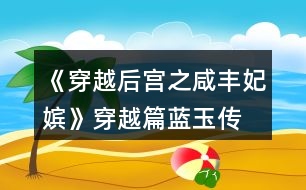 《穿越后宫之咸丰妃嫔》穿越篇蓝玉传